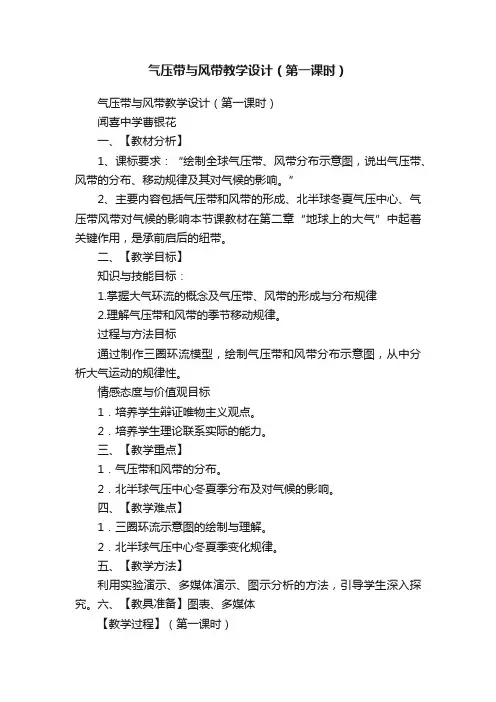 气压带与风带教学设计（第一课时）

气压带与风带教学设计（第一课时）

闻喜中学曹银花

一、【教材分析】

1、课标要求：“绘制全球气压带、风带分布示意图，说出气压带、风带的分布、移动规律及其对气候的影响。”

2、主要内容包括气压带和风带的形成、北半球冬夏气压中心、气压带风带对气候的影响本节课教材在第二章“地球上的大气”中起着关键作用，是承前启后的纽带。

二、【教学目标】

知识与技能目标：

1.掌握大气环流的概念及气压带、风带的形成与分布规律

2.理解气压带和风带的季节移动规律。

过程与方法目标

通过制作三圈环流模型，绘制气压带和风带分布示意图，从中分析大气运动的规律性。

情感态度与价值观目标

1．培养学生辩证唯物主义观点。

2．培养学生理论联系实际的能力。

三、【教学重点】

1．气压带和风带的分布。

2．北半球气压中心冬夏季分布及对气候的影响。

四、【教学难点】

1．三圈环流示意图的绘制与理解。

2．北半球气压中心冬夏季变化规律。

五、【教学方法】

利用实验演示、多媒体演示、图示分析的方法，引导学生深入探究。六、【教具准备】图表、多媒体

【教学过程】（第一课时）